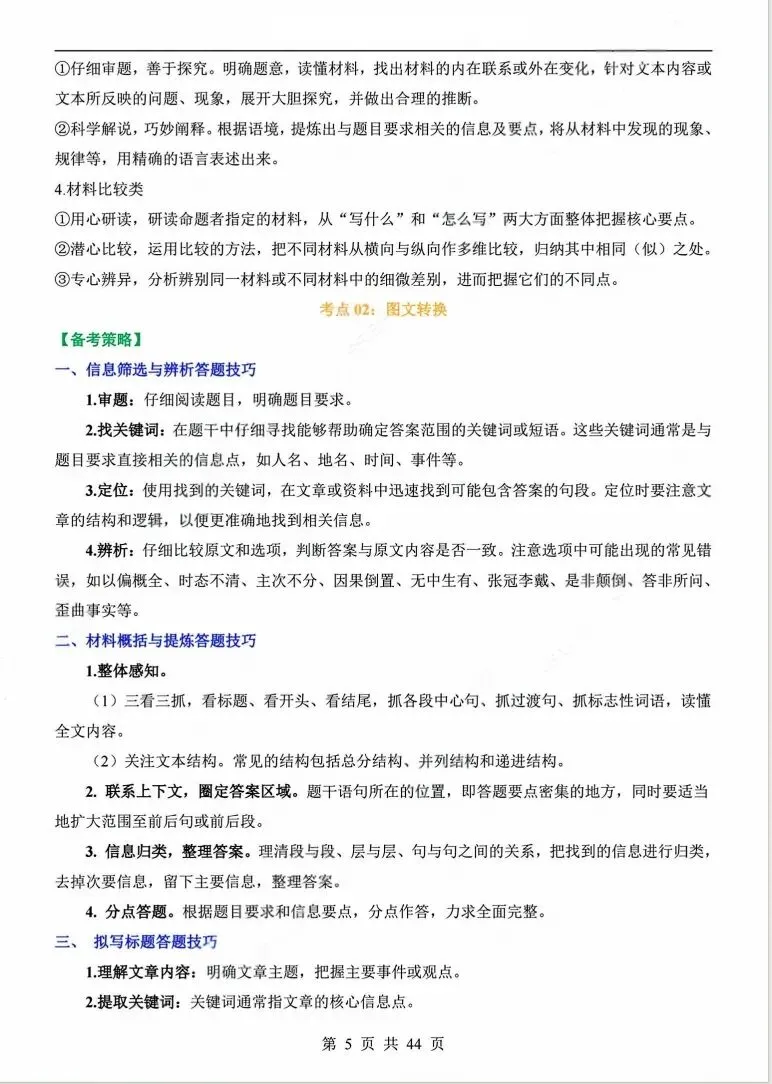 ①仔细审题，善于探究。明确题意，读懂材料，找出材料的内在联系或外在变化，针对文本内容或文本所反映的问题、现象，展开大胆探究，并做出合理的推断。

②科学解说，巧妙阐释。根据语境，提炼出与题目要求相关的信息及要点，将从材料中发现的现象、规律等，用精确的语言表述出来。

4.材料比较类

①用心研读，研读命题者指定的材料，从“写什么”和“怎么写”两大方面整体把握核心要点。

②潜心比较，运用比较的方法，把不同材料从横向与纵向作多维比较，归纳其中相同（似）之处。

③专心辨异，分析辨别同一材料或不同材料中的细微差别，进而把握它们的不同点。

考点 02：图文转换

【备考策略】

一、信息筛选与辨析答题技巧

1.审题：仔细阅读题目，明确题目要求。

2.找关键词：在题干中仔细寻找能够帮助确定答案范围的关键词或短语。这些关键词通常是与题目要求直接相关的信息点，如人名、地名、时间、事件等。

3.定位：使用找到的关键词，在文章或资料中迅速找到可能包含答案的句段。定位时要注意文章的结构和逻辑，以便更准确地找到相关信息。

4.辨析：仔细比较原文和选项，判断答案与原文内容是否一致。注意选项中可能出现的常见错误，如以偏概全、时态不清、主次不分、因果倒置、无中生有、张冠李戴、是非颠倒、答非所问、歪曲事实等。

二、材料概括与提炼答题技巧

1.整体感知。

（1）三看三抓，看标题、看开头、看结尾，抓各段中心句、抓过渡句、抓标志性词语，读懂全文内容。

（2）关注文本结构。常见的结构包括总分结构、并列结构和递进结构。

2. 联系上下文，圈定答案区域。题干语句所在的位置，即答题要点密集的地方，同时要适当地扩大范围至前后句或前后段。

3. 信息归类，整理答案。理清段与段、层与层、句与句之间的关系，把找到的信息进行归类，去掉次要信息，留下主要信息，整理答案。

4. 分点答题。根据题目要求和信息要点，分点作答，力求全面完整。

三、 拟写标题答题技巧

1.理解文章内容：明确文章主题，把握主要事件或观点。

2.提取关键词：关键词通常指文章的核心信息点。

第 5 页 共 44 页